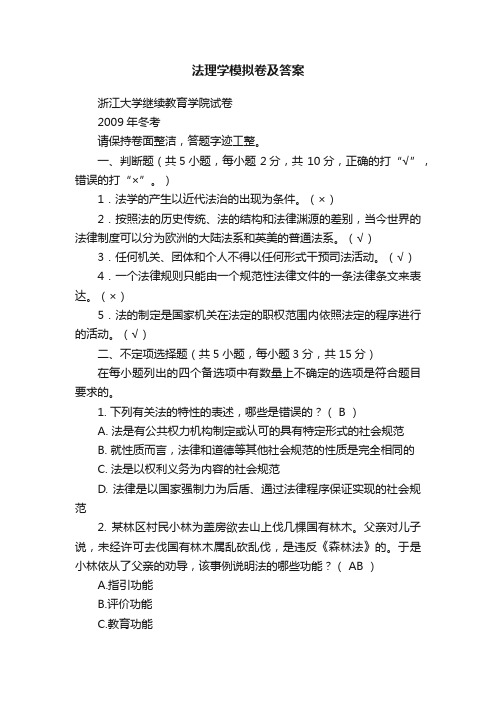 法理学模拟卷及答案

浙江大学继续教育学院试卷

2009 年冬考

请保持卷面整洁，答题字迹工整。

一、判断题（共 5 小题，每小题 2 分，共 10 分，正确的打“√”，错误的打“×”。）

1．法学的产生以近代法治的出现为条件。（×）

2．按照法的历史传统、法的结构和法律渊源的差别，当今世界的法律制度可以分为欧洲的大陆法系和英美的普通法系。（√）

3．任何机关、团体和个人不得以任何形式干预司法活动。（√）

4．一个法律规则只能由一个规范性法律文件的一条法律条文来表达。（×）

5．法的制定是国家机关在法定的职权范围内依照法定的程序进行的活动。（√）

二、不定项选择题（共 5 小题，每小题 3 分，共 15 分）

在每小题列出的四个备选项中有数量上不确定的选项是符合题目要求的。

1. 下列有关法的特性的表述，哪些是错误的？（ B ）

A. 法是有公共权力机构制定或认可的具有特定形式的社会规范

B. 就性质而言，法律和道德等其他社会规范的性质是完全相同的

C. 法是以权利义务为内容的社会规范

D. 法律是以国家强制力为后盾、通过法律程序保证实现的社会规范

2. 某林区村民小林为盖房欲去山上伐几棵国有林木。父亲对儿子说，未经许可去伐国有林木属乱砍乱伐，是违反《森林法》的。于是小林依从了父亲的劝导，该事例说明法的哪些功能？（ AB ）

A.指引功能

B.评价功能

C.教育功能